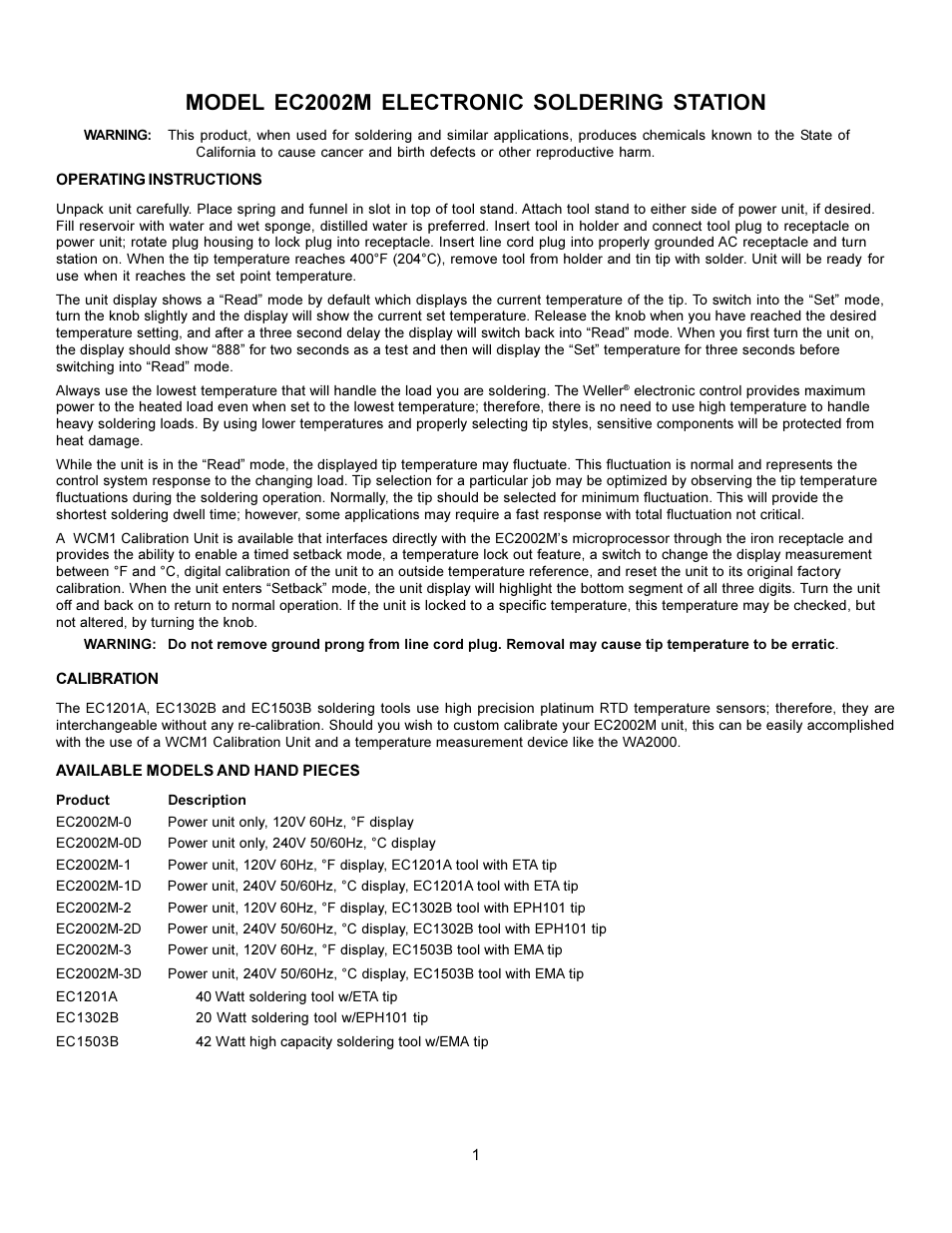 MODEL EC2002M ELECTRONIC SOLDERING STATION

WARNING: This product, when used for soldering and similar applications, produces chemicals known to the State of California to cause cancer and birth defects or other reproductive harm.

OPERATING INSTRUCTIONS

Unpack unit carefully. Place spring and funnel in slot in top of tool stand. Attach tool stand to either side of power unit, if desired. Fill reservoir with water and wet sponge, distilled water is preferred. Insert tool in holder and connect tool plug to receptacle on power unit; rotate plug housing to lock plug into receptacle. Insert line cord plug into properly grounded AC receptacle and turn station on. When the tip temperature reaches 400°F (204°C), remove tool from holder and tin tip with solder. Unit will be ready for use when it reaches the set point temperature.

The unit display shows a “Read” mode by default which displays the current temperature of the tip. To switch into the “Set” mode, turn the knob slightly and the display will show the current set temperature. Release the knob when you have reached the desired temperature setting, and after a three second delay the display will switch back into “Read” mode. When you first turn the unit on, the display should show “888” for two seconds as a test and then will display the “Set” temperature for three seconds before switching into “Read” mode.

Always use the lowest temperature that will handle the load you are soldering. The Weller® electronic control provides maximum power to the heated load even when set to the lowest temperature; therefore, there is no need to use high temperature to handle heavy soldering loads. By using lower temperatures and properly selecting tip styles, sensitive components will be protected from heat damage.

While the unit is in the “Read” mode, the displayed tip temperature may fluctuate. This fluctuation is normal and represents the control system response to the changing load. Tip selection for a particular job may be optimized by observing the tip temperature fluctuations during the soldering operation. Normally, the tip should be selected for minimum fluctuation. This will provide the shortest soldering dwell time; however, some applications may require a fast response with total fluctuation not critical.

A WCM1 Calibration Unit is available that interfaces directly with the EC2002M’s microprocessor through the iron receptacle and provides the ability to enable a timed setback mode, a temperature lock out feature, a switch to change the display measurement between °F and °C, digital calibration of the unit to an outside temperature reference, and reset the unit to its original factory calibration. When the unit enters “Setback” mode, the unit display will highlight the bottom segment of all three digits. Turn the unit off and back on to return to normal operation. If the unit is locked to a specific temperature, this temperature may be checked, but not altered, by turning the knob.

WARNING: Do not remove ground prong from line cord plug. Removal may cause tip temperature to be erratic.

CALIBRATION

The EC1201A, EC1302B and EC1503B soldering tools use high precision platinum RTD temperature sensors; therefore, they are interchangeable without any re-calibration. Should you wish to custom calibrate your EC2002M unit, this can be easily accomplished with the use of a WCM1 Calibration Unit and a temperature measurement device like the WA2000.

AVAILABLE MODELS AND HAND PIECES

| Product | Description |
|---|---|
| EC2002M-0 | Power unit only, 120V 60Hz, °F display |
| EC2002M-0D | Power unit only, 240V 50/60Hz, °C display |
| EC2002M-1 | Power unit, 120V 60Hz, °F display, EC1201A tool with ETA tip |
| EC2002M-1D | Power unit, 240V 50/60Hz, °C display, EC1201A tool with ETA tip |
| EC2002M-2 | Power unit, 120V 60Hz, °F display, EC1302B tool with EPH101 tip |
| EC2002M-2D | Power unit, 240V 50/60Hz, °C display, EC1302B tool with EPH101 tip |
| EC2002M-3 | Power unit, 120V 60Hz, °F display, EC1503B tool with EMA tip |
| EC2002M-3D | Power unit, 240V 50/60Hz, °C display, EC1503B tool with EMA tip |
| EC1201A | 40 Watt soldering tool w/ETA tip |
| EC1302B | 20 Watt soldering tool w/EPH101 tip |
| EC1503B | 42 Watt high capacity soldering tool w/EMA tip |

1